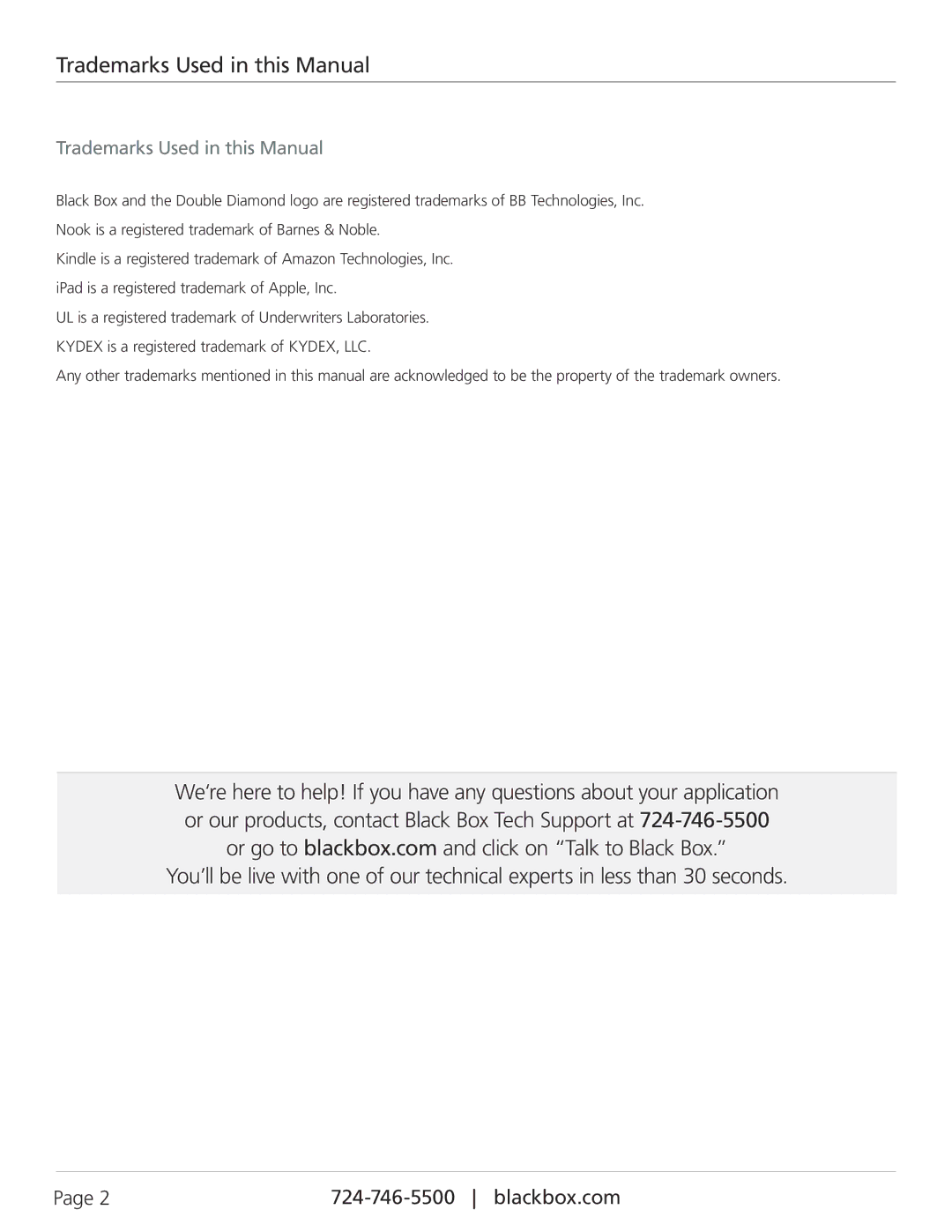 Trademarks Used in this Manual

Trademarks Used in this Manual

Black Box and the Double Diamond logo are registered trademarks of BB Technologies, Inc.

Nook is a registered trademark of Barnes & Noble.

Kindle is a registered trademark of Amazon Technologies, Inc.

iPad is a registered trademark of Apple, Inc.

UL is a registered trademark of Underwriters Laboratories.

KYDEX is a registered trademark of KYDEX, LLC.

Any other trademarks mentioned in this manual are acknowledged to be the property of the trademark owners.

We're here to help! If you have any questions about your application or our products, contact Black Box Tech Support at 724-746-5500 or go to blackbox.com and click on "Talk to Black Box." You'll be live with one of our technical experts in less than 30 seconds.

Page 2

724-746-5500 | blackbox.com